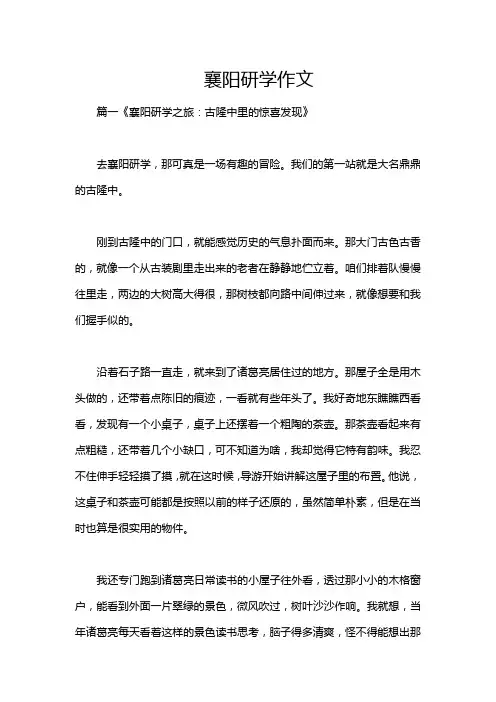 襄阳研学作文

篇一《襄阳研学之旅：古隆中里的惊喜发现》

去襄阳研学，那可真是一场有趣的冒险。我们的第一站就是大名鼎鼎的古隆中。

刚到古隆中的门口，就能感觉历史的气息扑面而来。那大门古色古香的，就像一个从古装剧里走出来的老者在静静地伫立着。咱们排着队慢慢往里走，两边的大树高大得很，那树枝都向路中间伸过来，就像想要和我们握手似的。

沿着石子路一直走，就来到了诸葛亮居住过的地方。那屋子全是用木头做的，还带着点陈旧的痕迹，一看就有些年头了。我好奇地东瞧瞧西看看，发现有一个小桌子，桌子上还摆着一个粗陶的茶壶。那茶壶看起来有点粗糙，还带着几个小缺口，可不知道为啥，我却觉得它特有韵味。我忍不住伸手轻轻摸了摸，就在这时候，导游开始讲解这屋子里的布置。他说，这桌子和茶壶可能都是按照以前的样子还原的，虽然简单朴素，但是在当时也算是很实用的物件。

我还专门跑到诸葛亮日常读书的小屋子往外看，透过那小小的木格窗户，能看到外面一片翠绿的景色，微风吹过，树叶沙沙作响。我就想，当年诸葛亮每天看着这样的景色读书思考，脑子得多清爽，怪不得能想出那